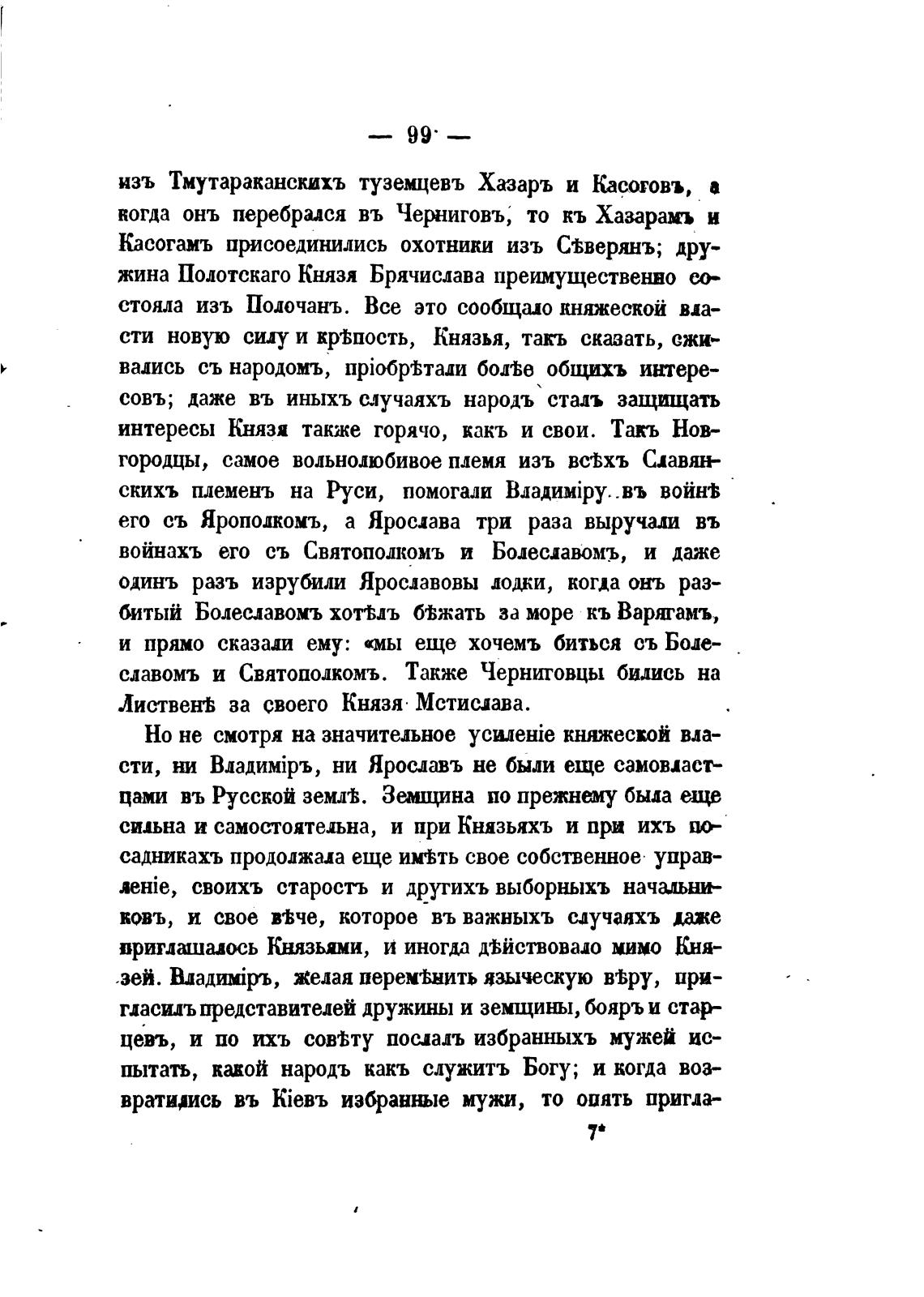 — 99 —

изъ Тмутараканскихъ туземцевъ Хазаръ и Касоговъ, а когда онъ перебрался въ Черниговъ, то къ Хазарамъ и Касогамъ присоединились охотники изъ Сѣверянъ; дружина Полотскаго Князя Брячислава преимущественно состояла изъ Полочанъ. Все это сообщало княжеской власти новую силу и крѣпость, Князья, такъ сказать, сживались съ народомъ, пріобрѣтали болѣе общихъ интересовъ; даже въ иныхъ случаяхъ народъ сталъ защищать интересы Князя также горячо, какъ и свои. Такъ Новгородцы, самое вольнолюбивое племя изъ всѣхъ Славянскихъ племенъ на Руси, помогали Владиміру въ войнѣ его съ Ярополкомъ, а Ярослава три раза выручали въ войнахъ его съ Святополкомъ и Болеславомъ, и даже одинъ разъ изрубили Ярославовы лодки, когда онъ разбитый Болеславомъ хотѣлъ бѣжать за море къ Варягамъ, и прямо сказали ему: «мы еще хочемъ биться съ Болеславомъ и Святополкомъ. Также Черниговцы бились на Лиственѣ за своего Князя Мстислава.

Но не смотря на значительное усиленіе княжеской власти, ни Владиміръ, ни Ярославъ не были еще самовластцами въ Русской землѣ. Земщина по прежнему была еще сильна и самостоятельна, и при Князьяхъ и при ихъ посадникахъ продолжала еще имѣть свое собственное управленіе, своихъ старостъ и другихъ выборныхъ начальниковъ, и свое вѣче, которое въ важныхъ случаяхъ даже приглашалось Князьями, и иногда дѣйствовало мимо Князей. Владиміръ, желая перемѣнить языческую вѣру, пригласилъ представителей дружины и земщины, бояръ и старцевъ, и по ихъ совѣту послалъ избранныхъ мужей испытать, какой народъ какъ служитъ Богу; и когда возвратились въ Кіевъ избранные мужи, то опять пригла-

7*